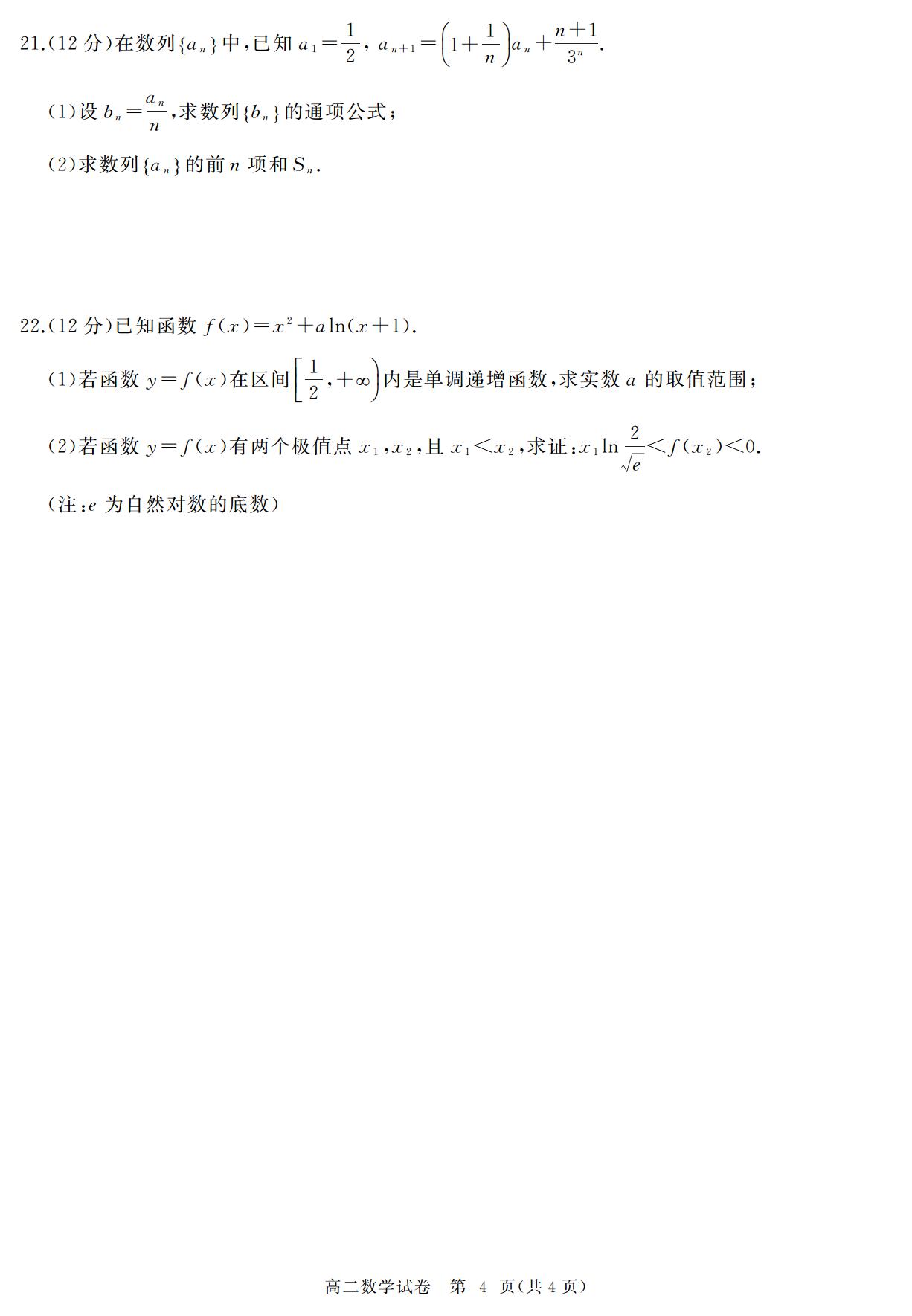 21.(12 分)在数列$\{a_n\}$中,已知 $a_1=\frac{1}{2}$, $a_{n+1}=\left(1+\frac{1}{n}\right)a_n+\frac{n+1}{3^n}$.

(1)设 $b_n=\frac{a_n}{n}$,求数列$\{b_n\}$的通项公式;

(2)求数列$\{a_n\}$的前 $n$ 项和 $S_n$.

22.(12 分)已知函数 $f(x)=x^2+a\ln(x+1)$.

(1)若函数 $y=f(x)$在区间$\left[\frac{1}{2},+\infty\right)$内是单调递增函数,求实数 $a$ 的取值范围;

(2)若函数 $y=f(x)$有两个极值点 $x_1,x_2$,且 $x_1<x_2$,求证:$x_1\ln\frac{2}{\sqrt{e}}<f(x_2)<0$.

(注:$e$ 为自然对数的底数)

高二数学试卷 第 4 页(共 4 页)